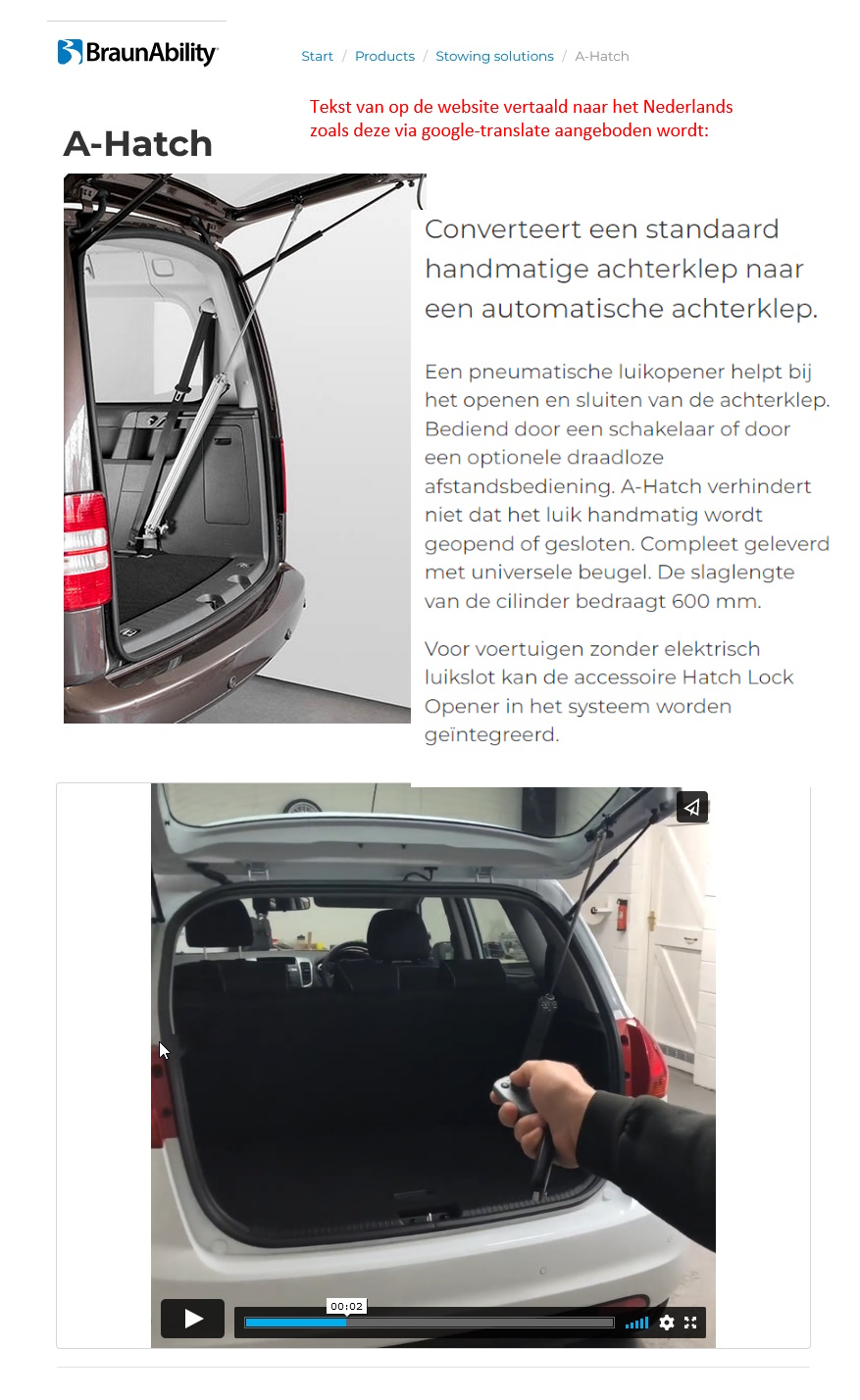 BraunAbility

Start / Products / Stowing solutions / A-Hatch

Tekst van op de website vertaald naar het Nederlands zoals deze via google-translate aangeboden wordt:

A-Hatch

Converteert een standaard handmatige achterklep naar een automatische achterklep.

Een pneumatische luikopener helpt bij het openen en sluiten van de achterklep. Bediend door een schakelaar of door een optionele draadloze afstandsbediening. A-Hatch verhindert niet dat het luik handmatig wordt geopend of gesloten. Compleet geleverd met universele beugel. De slaglengte van de cilinder bedraagt 600 mm.

Voor voertuigen zonder elektrisch luikslot kan de accessoire Hatch Lock Opener in het systeem worden geïntegreerd.

00:02